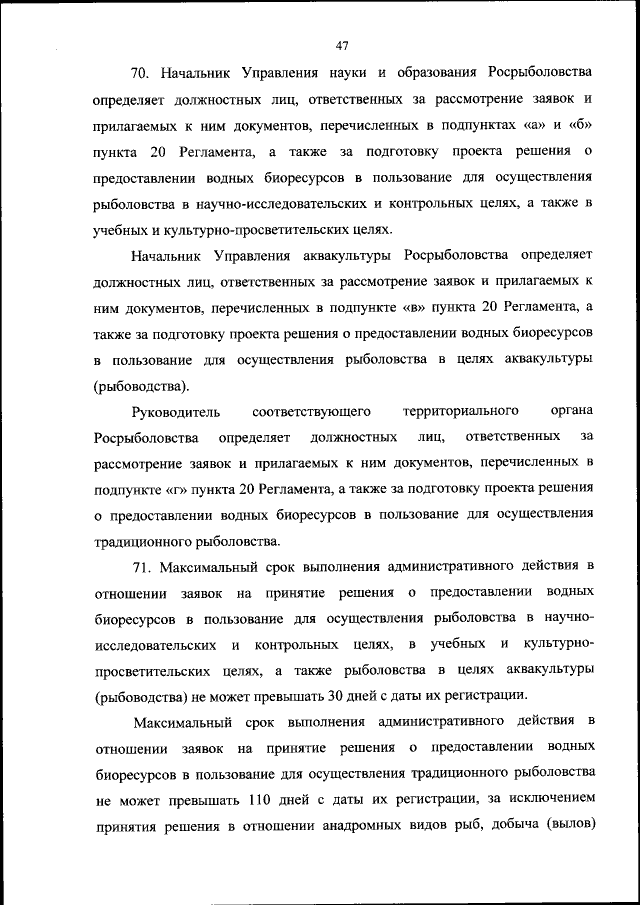 47

70. Начальник Управления науки и образования Росрыболовства определяет должностных лиц, ответственных за рассмотрение заявок и прилагаемых к ним документов, перечисленных в подпунктах «а» и «б» пункта 20 Регламента, а также за подготовку проекта решения о предоставлении водных биоресурсов в пользование для осуществления рыболовства в научно-исследовательских и контрольных целях, а также в учебных и культурно-просветительских целях.

Начальник Управления аквакультуры Росрыболовства определяет должностных лиц, ответственных за рассмотрение заявок и прилагаемых к ним документов, перечисленных в подпункте «в» пункта 20 Регламента, а также за подготовку проекта решения о предоставлении водных биоресурсов в пользование для осуществления рыболовства в целях аквакультуры (рыбоводства).

Руководитель соответствующего территориального органа Росрыболовства определяет должностных лиц, ответственных за рассмотрение заявок и прилагаемых к ним документов, перечисленных в подпункте «г» пункта 20 Регламента, а также за подготовку проекта решения о предоставлении водных биоресурсов в пользование для осуществления традиционного рыболовства.

71. Максимальный срок выполнения административного действия в отношении заявок на принятие решения о предоставлении водных биоресурсов в пользование для осуществления рыболовства в научно-исследовательских и контрольных целях, в учебных и культурно-просветительских целях, а также рыболовства в целях аквакультуры (рыбоводства) не может превышать 30 дней с даты их регистрации.

Максимальный срок выполнения административного действия в отношении заявок на принятие решения о предоставлении водных биоресурсов в пользование для осуществления традиционного рыболовства не может превышать 110 дней с даты их регистрации, за исключением принятия решения в отношении анадромных видов рыб, добыча (вылов)